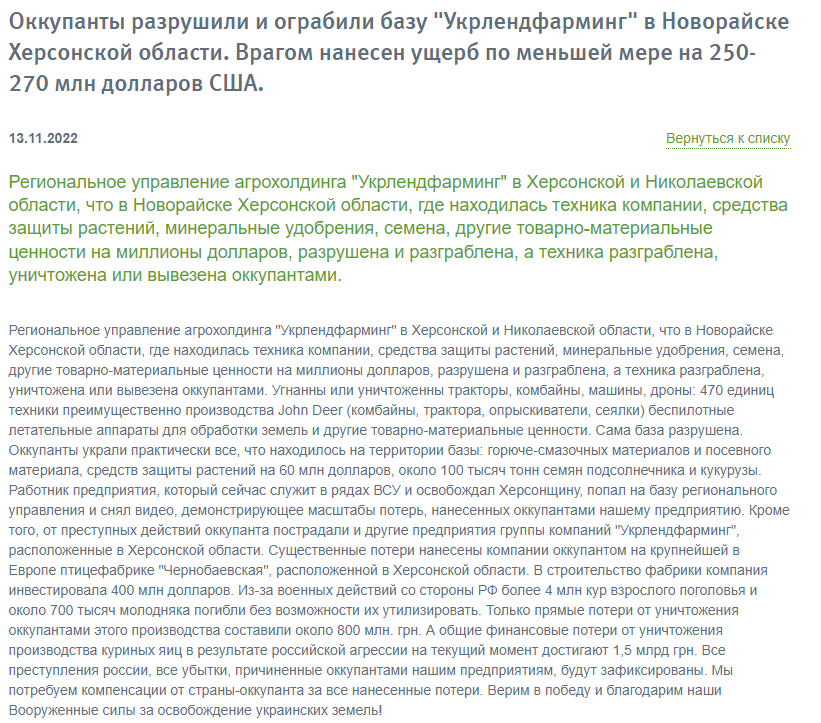 Оккупанты разрушили и ограбили базу "Укрлендфарминг" в Новорайске Херсонской области. Врагом нанесен ущерб по меньшей мере на 250-270 млн долларов США.

13.11.2022

Вернуться к списку

Региональное управление агрохолдинга "Укрлендфарминг" в Херсонской и Николаевской области, что в Новорайске Херсонской области, где находилась техника компании, средства защиты растений, минеральные удобрения, семена, другие товарно-материальные ценности на миллионы долларов, разрушена и разграблена, а техника разграблена, уничтожена или вывезена оккупантами.

Региональное управление агрохолдинга "Укрлендфарминг" в Херсонской и Николаевской области, что в Новорайске Херсонской области, где находилась техника компании, средства защиты растений, минеральные удобрения, семена, другие товарно-материальные ценности на миллионы долларов, разрушена и разграблена, а техника разграблена, уничтожена или вывезена оккупантами. Угнанны или уничтоженны тракторы, комбайны, машины, дроны: 470 единиц техники преимущественно производства John Deer (комбайны, трактора, опрыскиватели, сеялки) беспилотные летательные аппараты для обработки земель и другие товарно-материальные ценности. Сама база разрушена. Оккупанты украли практически все, что находилось на территории базы: горюче-смазочных материалов и посевного материала, средств защиты растений на 60 млн долларов, около 100 тысяч тонн семян подсолнечника и кукурузы. Работник предприятия, который сейчас служит в рядах ВСУ и освобождал Херсонщину, попал на базу регионального управления и снял видео, демонстрирующее масштабы потерь, нанесенных оккупантами нашему предприятию. Кроме того, от преступных действий оккупанта пострадали и другие предприятия группы компаний "Укрлендфарминг", расположенные в Херсонской области. Существенные потери нанесены компании оккупантом на крупнейшей в Европе птицефабрике "Чернобаевская", расположенной в Херсонской области. В строительство фабрики компания инвестировала 400 млн долларов. Из-за военных действий со стороны РФ более 4 млн кур взрослого поголовья и около 700 тысяч молодняка погибли без возможности их утилизировать. Только прямые потери от уничтожения оккупантами этого производства составили около 800 млн. грн. А общие финансовые потери от уничтожения производства куриных яиц в результате российской агрессии на текущий момент достигают 1,5 млрд грн. Все преступления россии, все убытки, причиненные оккупантами нашим предприятиям, будут зафиксированы. Мы потребуем компенсации от страны-оккупанта за все нанесенные потери. Верим в победу и благодарим наши Вооруженные силы за освобождение украинских земель!